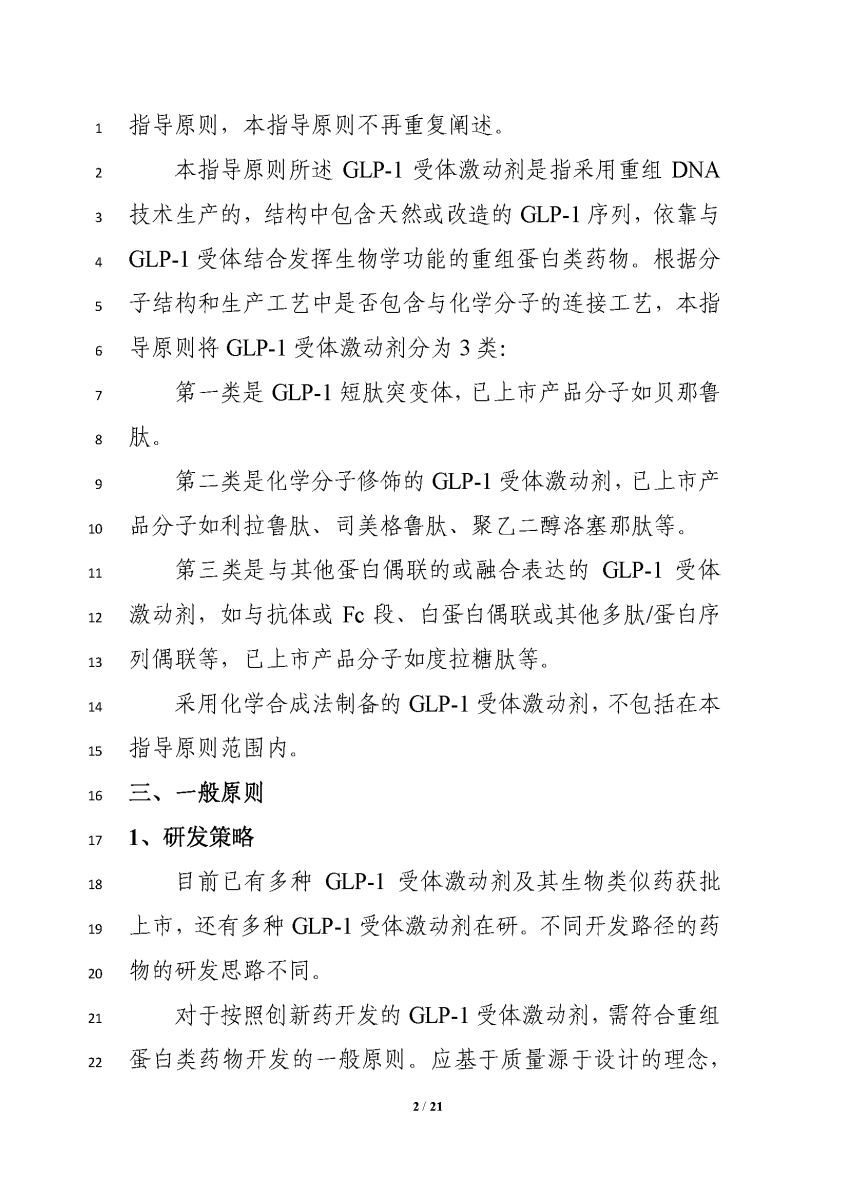 1 指导原则，本指导原则不再重复阐述。

2 本指导原则所述 GLP-1 受体激动剂是指采用重组 DNA 3 技术生产的，结构中包含天然或改造的 GLP-1 序列，依靠与 4 GLP-1 受体结合发挥生物学功能的重组蛋白类药物。根据分 5 子结构和生产工艺中是否包含与化学分子的连接工艺，本指 6 导原则将 GLP-1 受体激动剂分为 3 类:

7 第一类是 GLP-1 短肽突变体，已上市产品分子如贝那鲁 8 肽。

9 第二类是化学分子修饰的 GLP-1 受体激动剂，已上市产 10 品分子如利拉鲁肽、司美格鲁肽、聚乙二醇洛塞那肽等。

11 第三类是与其他蛋白偶联的或融合表达的 GLP-1 受体 12 激动剂，如与抗体或 Fc 段、白蛋白偶联或其他多肽/蛋白序 13 列偶联等，已上市产品分子如度拉糖肽等。

14 采用化学合成法制备的 GLP-1 受体激动剂，不包括在本 15 指导原则范围内。

16 三、一般原则

17 1、研发策略

18 目前已有多种 GLP-1 受体激动剂及其生物类似药获批 19 上市，还有多种 GLP-1 受体激动剂在研。不同开发路径的药 20 物的研发思路不同。

21 对于按照创新药开发的 GLP-1 受体激动剂，需符合重组 22 蛋白类药物开发的一般原则。应基于质量源于设计的理念，

2 / 21